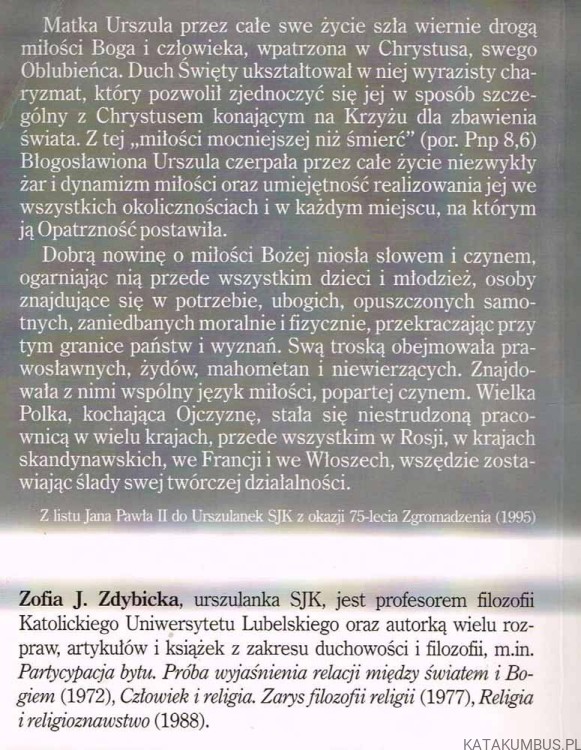 Matka Urszula przez całe swe życie szła wiernie drogą miłości Boga i człowieka, wpatrzona w Chrystusa, swego Oblubieńca. Duch Święty ukształtował w niej wyrazisty charyzmat, który pozwolił zjednoczyć się jej w sposób szczególny z Chrystusem konającym na Krzyżu dla zbawienia świata. Z tej „miłości mocniejszej niż śmierć" (por. Pnp 8,6) Błogosławiona Urszula czerpała przez całe życie niezwykły żar i dynamizm miłości oraz umiejętność realizowania jej we wszystkich okolicznościach i w każdym miejscu, na którym ją Opatrzność postawiła.

Dobrą nowinę o miłości Bożej niosła słowem i czynem, ogarniając nią przede wszystkim dzieci i młodzież, osoby znajdujące się w potrzebie, ubogich, opuszczonych samotnych, zaniedbanych moralnie i fizycznie, przekraczając przy tym granice państw i wyznań. Swą troską obejmowała prawosławnych, żydów, mahometan i niewierzących. Znajdowała z nimi wspólny język miłości, popartej czynem. Wielka Polka, kochająca Ojczyznę, stała się niestrudzoną pracownicą w wielu krajach, przede wszystkim w Rosji, w krajach skandynawskich, we Francji i we Włoszech, wszędzie zostawiając ślady swej twórczej działalności.

Z listu Jana Pawła II do Urszulanek SJK z okazji 75-lecia Zgromadzenia (1995)

Zofia J. Zdybicka, urszulanka SJK, jest profesorem filozofii Katolickiego Uniwersytetu Lubelskiego oraz autorką wielu rozpraw, artykułów i książek z zakresu duchowości i filozofii, m.in. Partycypacja bytu. Próba wyjaśnienia relacji między światem i Bogiem (1972), Człowiek i religia. Zarys filozofii religii (1977), Religia i religioznawstwo (1988).

KATAKUMBUS.PL